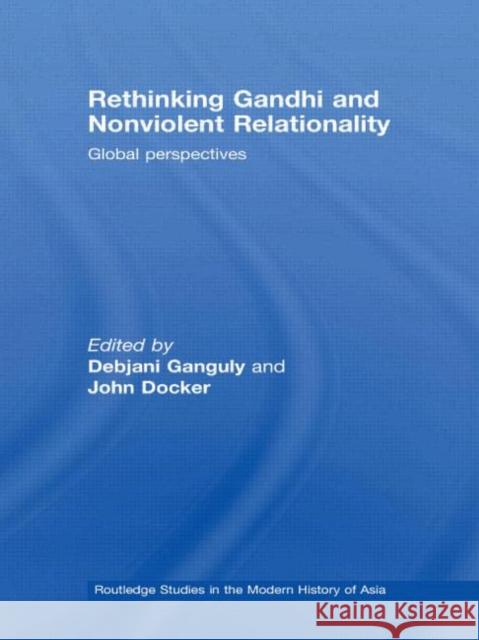 Rethinking Gandhi and Nonviolent Relationality

Global perspectives

Edited by
Debjani Ganguly and
John Docker

Routledge Studies in the Modern History of Asia